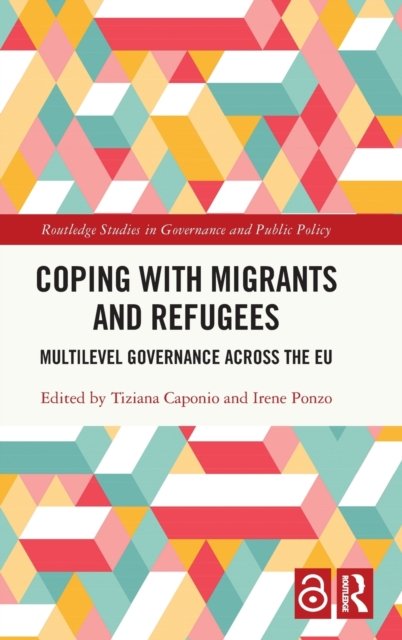 Routledge Studies in Governance and Public Policy

COPING WITH MIGRANTS AND REFUGEES

MULTILEVEL GOVERNANCE ACROSS THE EU

Edited by Tiziana Caponio and Irene Ponzo

ROUTLEDGE